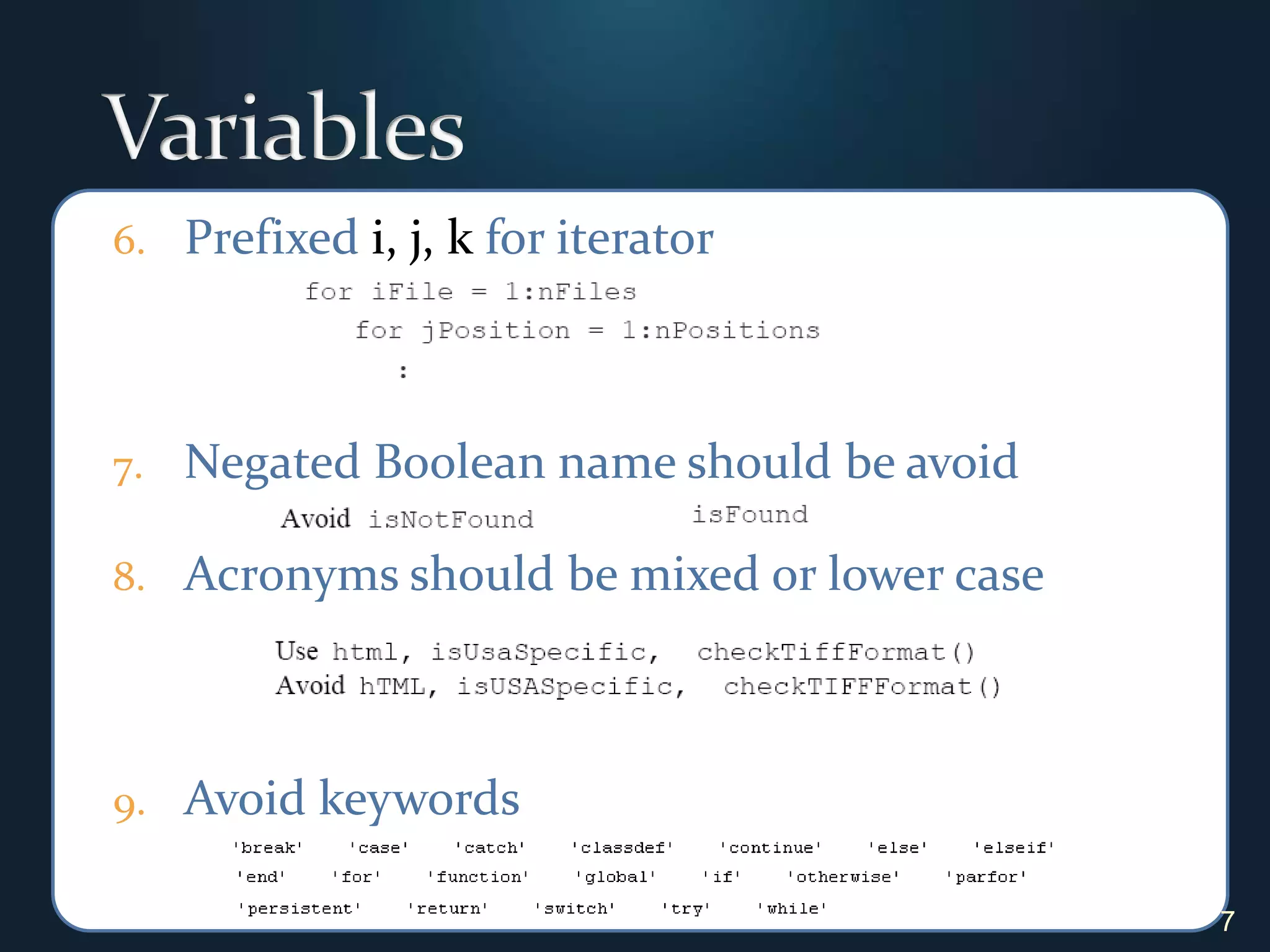 Variables

6. Prefixed i, j, k for iterator

for iFile = 1:nFiles
 for jPosition = 1:nPositions
 :

7. Negated Boolean name should be avoid

Avoid isNotFound isFound

8. Acronyms should be mixed or lower case

Use html, isUsaSpecific, checkTiffFormat()
Avoid hTML, isUSASpecific, checkTIFFFormat()

9. Avoid keywords

'break' 'case' 'catch' 'classdef' 'continue' 'else' 'elseif'
'end' 'for' 'function' 'global' 'if' 'otherwise' 'parfor'
'persistent' 'return' 'switch' 'try' 'while'

7